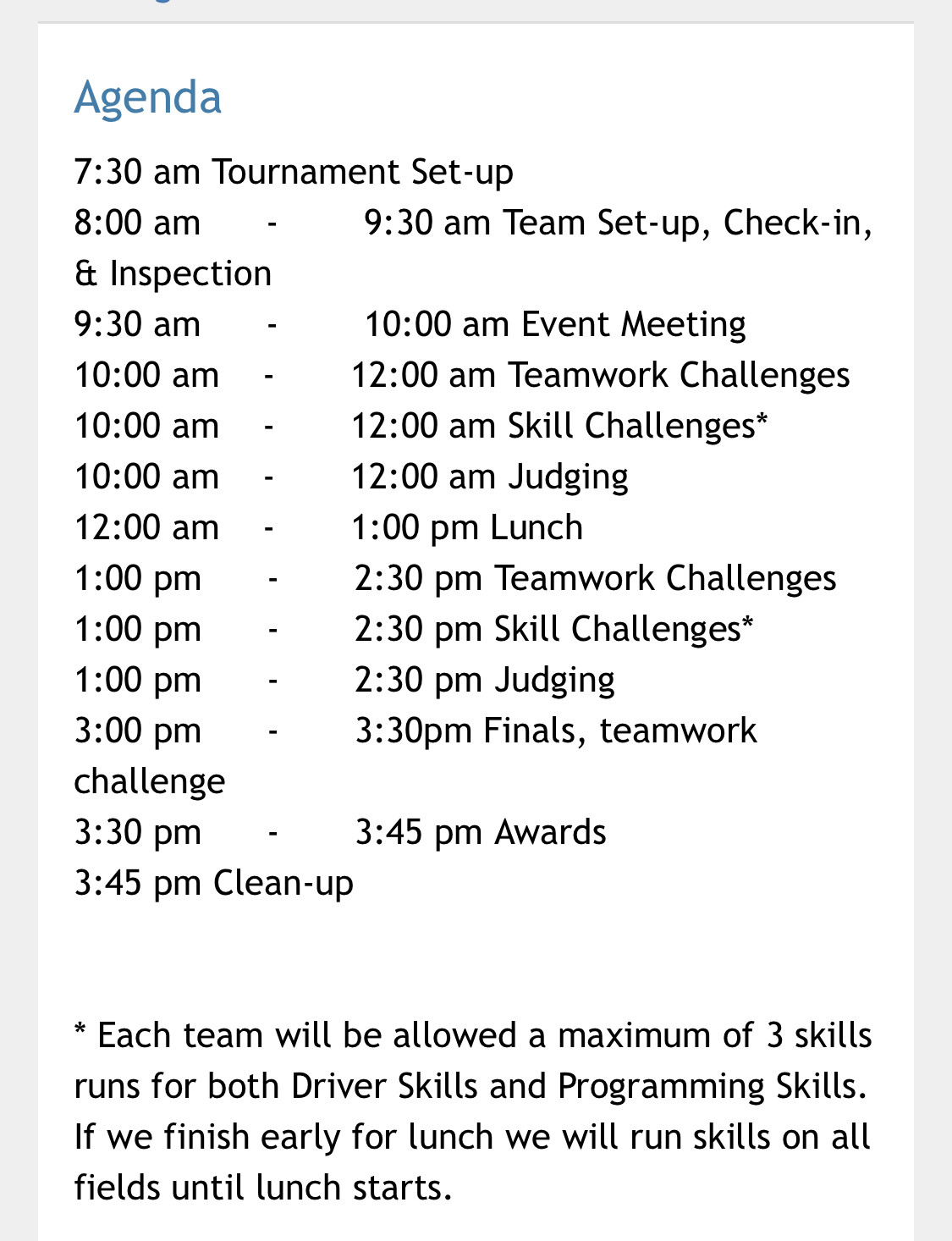 Agenda

7:30 am Tournament Set-up
8:00 am - 9:30 am Team Set-up, Check-in, & Inspection
9:30 am - 10:00 am Event Meeting
10:00 am - 12:00 am Teamwork Challenges
10:00 am - 12:00 am Skill Challenges*
10:00 am - 12:00 am Judging
12:00 am - 1:00 pm Lunch
1:00 pm - 2:30 pm Teamwork Challenges
1:00 pm - 2:30 pm Skill Challenges*
1:00 pm - 2:30 pm Judging
3:00 pm - 3:30pm Finals, teamwork challenge
3:30 pm - 3:45 pm Awards
3:45 pm Clean-up

* Each team will be allowed a maximum of 3 skills runs for both Driver Skills and Programming Skills. If we finish early for lunch we will run skills on all fields until lunch starts.